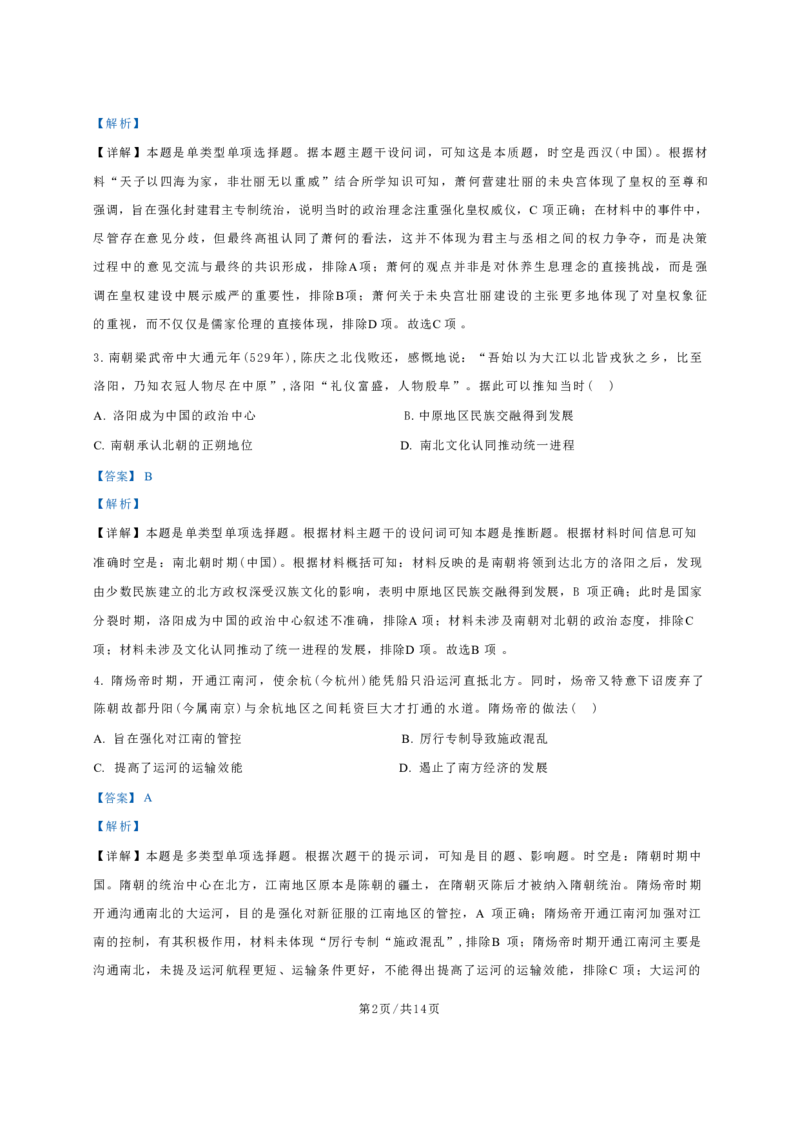 【解析】

【详解】本题是单类型单项选择题。据本题主题干设问词，可知这是本质题，时空是西汉(中国)。根据材料“天子以四海为家，非壮丽无以重威”结合所学知识可知，萧何营建壮丽的未央宫体现了皇权的至尊和强调，旨在强化封建君主专制统治，说明当时的政治理念注重强化皇权威仪，C项正确；在材料中的事件中，尽管存在意见分歧，但最终高祖认同了萧何的看法，这并不体现为君主与丞相之间的权力争夺，而是决策过程中的意见交流与最终的共识形成，排除A项；萧何的观点并非是对休养生息理念的直接挑战，而是强调在皇权建设中展示威严的重要性，排除B项；萧何关于未央宫壮丽建设的主张更多地体现了对皇权象征的重视，而不仅仅是儒家伦理的直接体现，排除D项。故选C项。

3.南朝梁武帝中大通元年(529年)，陈庆之北伐败还，感慨地说：“吾始以为大江以北皆戎狄之乡，比至洛阳，乃知衣冠人物尽在中原”，洛阳“礼仪富盛，人物殷阜”。据此可以推知当时(　)

A.洛阳成为中国的政治中心 B.中原地区民族交融得到发展

C.南朝承认北朝的正朔地位 D.南北文化认同推动统一进程

【答案】B

【解析】

【详解】本题是单类型单项选择题。根据材料主题干的设问词可知本题是推断题。根据材料时间信息可知准确时空是：南北朝时期(中国)。根据材料概括可知：材料反映的是南朝将领到达北方的洛阳之后，发现由少数民族建立的北方政权深受汉族文化的影响，表明中原地区民族交融得到发展，B项正确；此时是国家分裂时期，洛阳成为中国的政治中心叙述不准确，排除A项；材料未涉及南朝对北朝的政治态度，排除C项；材料未涉及文化认同推动了统一进程的发展，排除D项。故选B项。

4.隋炀帝时期，开通江南河，使余杭(今杭州)能凭船只沿运河直抵北方。同时，炀帝又特意下诏废弃了陈朝故都丹阳(今属南京)与余杭地区之间耗资巨大才打通的水道。隋炀帝的做法(　)

A.旨在强化对江南的管控 B.厉行专制导致施政混乱

C.提高了运河的运输效能 D.遏止了南方经济的发展

【答案】A

【解析】

【详解】本题是多类型单项选择题。根据次题干的提示词，可知是目的题、影响题。时空是：隋朝时期中国。隋朝的统治中心在北方，江南地区原本是陈朝的疆土，在隋朝灭陈后才被纳入隋朝统治。隋炀帝时期开通沟通南北的大运河，目的是强化对新征服的江南地区的管控，A项正确；隋炀帝开通江南河加强对江南的控制，有其积极作用，材料未体现“厉行专制”“施政混乱”，排除B项；隋炀帝时期开通江南河主要是沟通南北，未提及运河航程更短、运输条件更好，不能得出提高了运河的运输效能，排除C项；大运河的

第2页/共14页